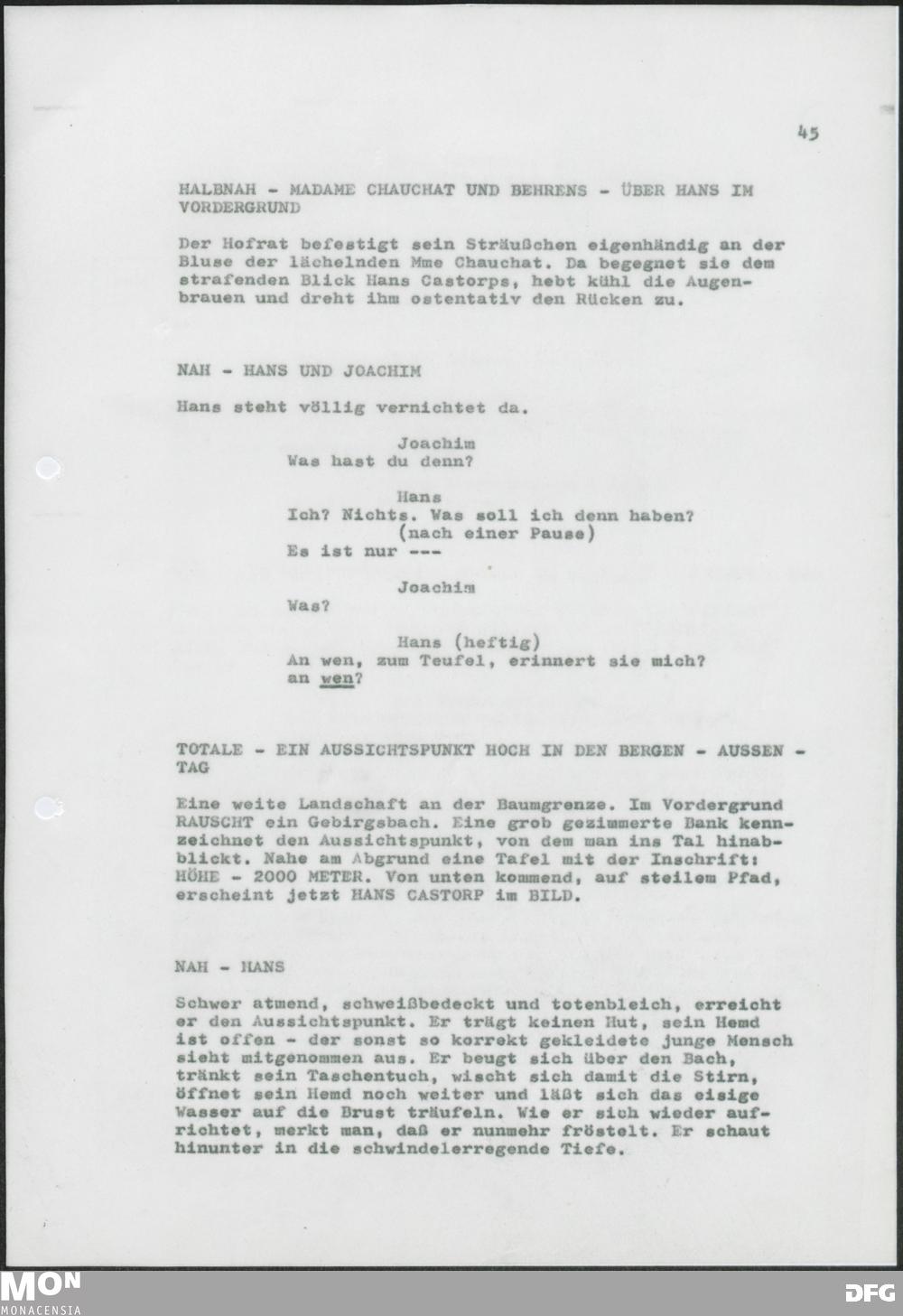 45

HALBNAH - MADAME CHAUCHAT UND BEHRENS - ÜBER HANS IM VORDERGRUND

Der Hofrat befestigt sein Sträußchen eigenhändig an der Bluse der lächelnden Mme Chauchat. Da begegnet sie dem strafenden Blick Hans Castorps, hebt kühl die Augenbrauen und dreht ihm ostentativ den Rücken zu.

NAH - HANS UND JOACHIM

Hans steht völlig vernichtet da.

Joachim
Was hast du denn?

Hans
Ich? Nichts. Was soll ich denn haben?
(nach einer Pause)
Es ist nur ---

Joachim
Was?

Hans (heftig)
An wen, zum Teufel, erinnert sie mich?
an wen?

TOTALE - EIN AUSSICHTSPUNKT HOCH IN DEN BERGEN - AUSSEN - TAG

Eine weite Landschaft an der Baumgrenze. Im Vordergrund RAUSCHT ein Gebirgsbach. Eine grob gezimmerte Bank kennzeichnet den Aussichtspunkt, von dem man ins Tal hinabblickt. Nahe am Abgrund eine Tafel mit der Inschrift: HÖHE - 2000 METER. Von unten kommend, auf steilem Pfad, erscheint jetzt HANS CASTORP im BILD.

NAH - HANS

Schwer atmend, schweißbedeckt und totenbleich, erreicht er den Aussichtspunkt. Er trägt keinen Hut, sein Hemd ist offen - der sonst so korrekt gekleidete junge Mensch sieht mitgenommen aus. Er beugt sich über den Bach, tränkt sein Taschentuch, wischt sich damit die Stirn, öffnet sein Hemd noch weiter und läßt sich das eisige Wasser auf die Brust träufeln. Wie er sich wieder aufrichtet, merkt man, daß er nunmehr fröstelt. Er schaut hinunter in die schwindelerregende Tiefe.

MON
MONACENSIA
DFG